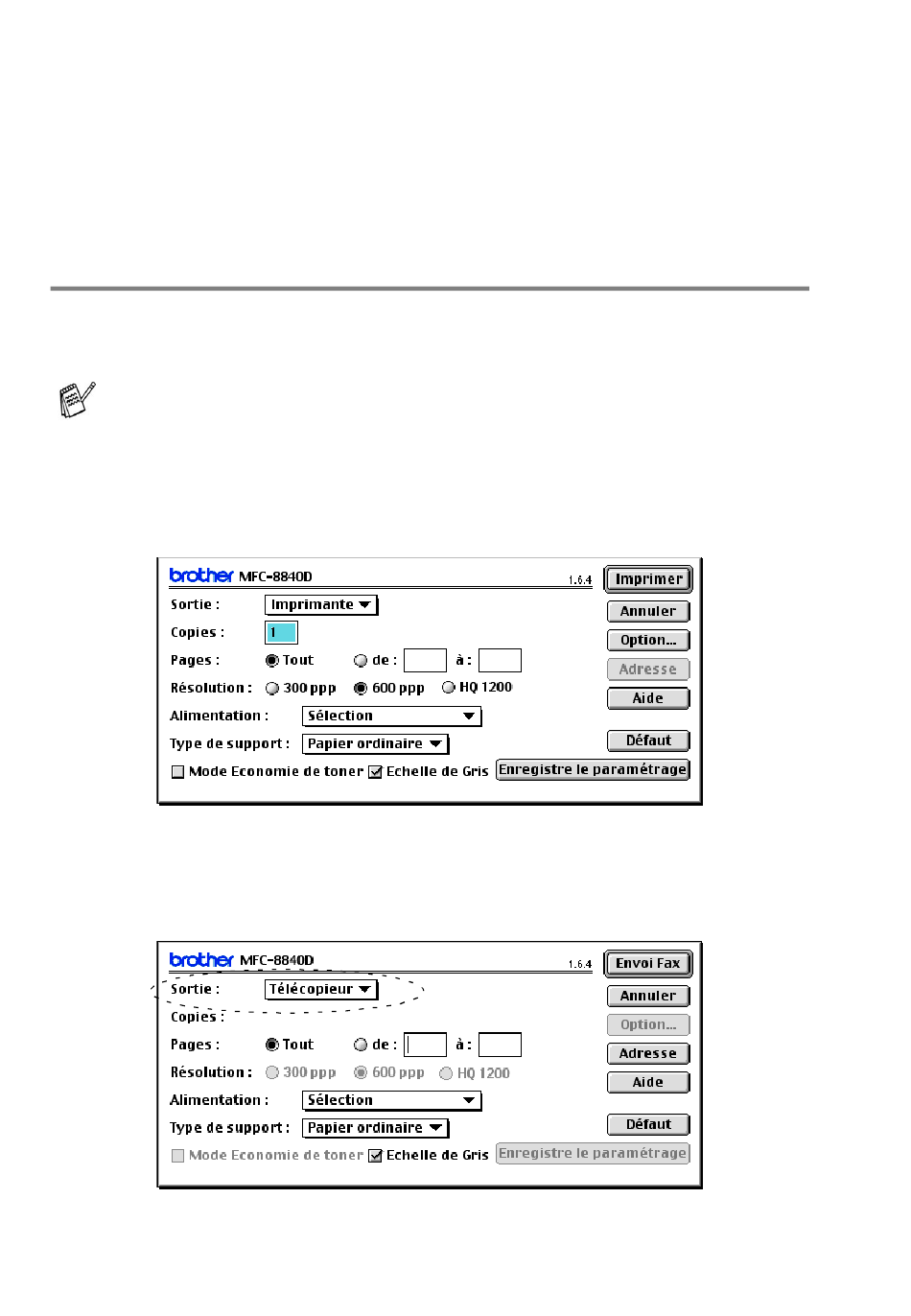 brother MFC-8840D 1.6.4

Imprimer

Sortie : Imprimante

Annuler

Copies : 1

Option...

Pages : Tout de : à :

Adresse

Résolution : 300 ppp 600 ppp HQ 1200

Aide

Alimentation : Sélection

Type de support : Papier ordinaire

Défaut

Mode Economie de toner Echelle de Gris Enregistre le paramétrage

brother MFC-8840D 1.6.4

Envoi Fax

Sortie : Télécopieur

Annuler

Copies :

Option...

Pages : Tout de : à :

Adresse

Résolution : 300 ppp 600 ppp HQ 1200

Aide

Alimentation : Sélection

Type de support : Papier ordinaire

Défaut

Mode Economie de toner Echelle de Gris Enregistre le paramétrage